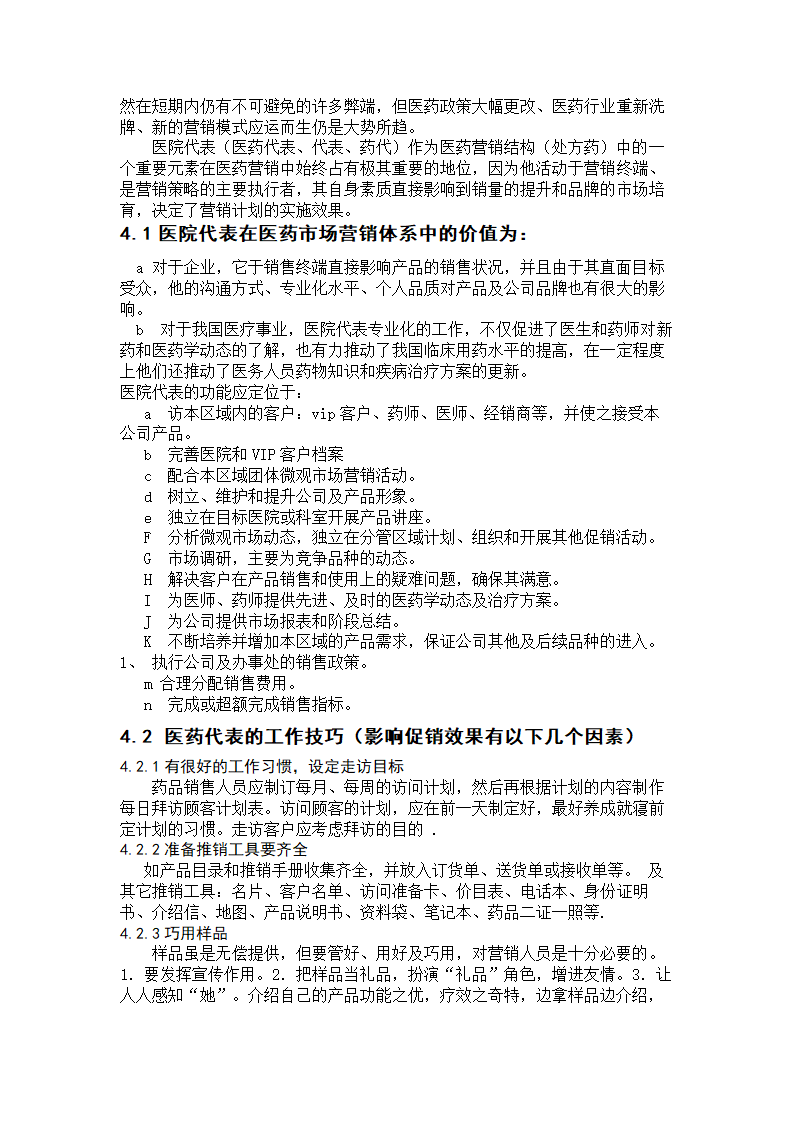 然在短期内仍有不可避免的许多弊端，但医药政策大幅更改、医药行业重新洗牌、新的营销模式应运而生仍是大势所趋。

医院代表（医药代表、代表、药代）作为医药营销结构（处方药）中的一个重要元素在医药营销中始终占有极其重要的地位，因为他活动于营销终端、是营销策略的主要执行者，其自身素质直接影响到销量的提升和品牌的市场培育，决定了营销计划的实施效果。

4.1 医院代表在医药市场营销体系中的价值为：

a 对于企业，它于销售终端直接影响产品的销售状况，并且由于其直面目标受众，他的沟通方式、专业化水平、个人品质对产品及公司品牌也有很大的影响。

b 对于我国医疗事业，医院代表专业化的工作，不仅促进了医生和药师对新药和医药学动态的了解，也有力推动了我国临床用药水平的提高，在一定程度上他们还推动了医务人员药物知识和疾病治疗方案的更新。

医院代表的功能应定位于：

a 访本区域内的客户：vip 客户、药师、医师、经销商等，并使之接受本公司产品。

b 完善医院和 VIP 客户档案

c 配合本区域团体微观市场营销活动。

d 树立、维护和提升公司及产品形象。

e 独立在目标医院或科室开展产品讲座。

F 分析微观市场动态，独立在分管区域计划、组织和开展其他促销活动。

G 市场调研，主要为竞争品种的动态。

H 解决客户在产品销售和使用上的疑难问题，确保其满意。

I 为医师、药师提供先进、及时的医药学动态及治疗方案。

J 为公司提供市场报表和阶段总结。

K 不断培养并增加本区域的产品需求，保证公司其他及后续品种的进入。

1、 执行公司及办事处的销售政策。

m 合理分配销售费用。

n 完成或超额完成销售指标。

4.2 医药代表的工作技巧（影响促销效果有以下几个因素）

4.2.1 有很好的工作习惯，设定走访目标

药品销售人员应制订每月、每周的访问计划，然后再根据计划的内容制作每日拜访顾客计划表。访问顾客的计划，应在前一天制定好，最好养成就寝前定计划的习惯。走访客户应考虑拜访的目的 .

4.2.2 准备推销工具要齐全

如产品目录和推销手册收集齐全，并放入订货单、送货单或接收单等。 及其它推销工具：名片、客户名单、访问准备卡、价目表、电话本、身份证明书、介绍信、地图、产品说明书、资料袋、笔记本、药品二证一照等.

4.2.3 巧用样品

样品虽是无偿提供，但要管好、用好及巧用，对营销人员是十分必要的。1. 要发挥宣传作用。2. 把样品当礼品，扮演“礼品”角色，增进友情。3. 让人人感知“她”。介绍自己的产品功能之优，疗效之奇特，边拿样品边介绍，